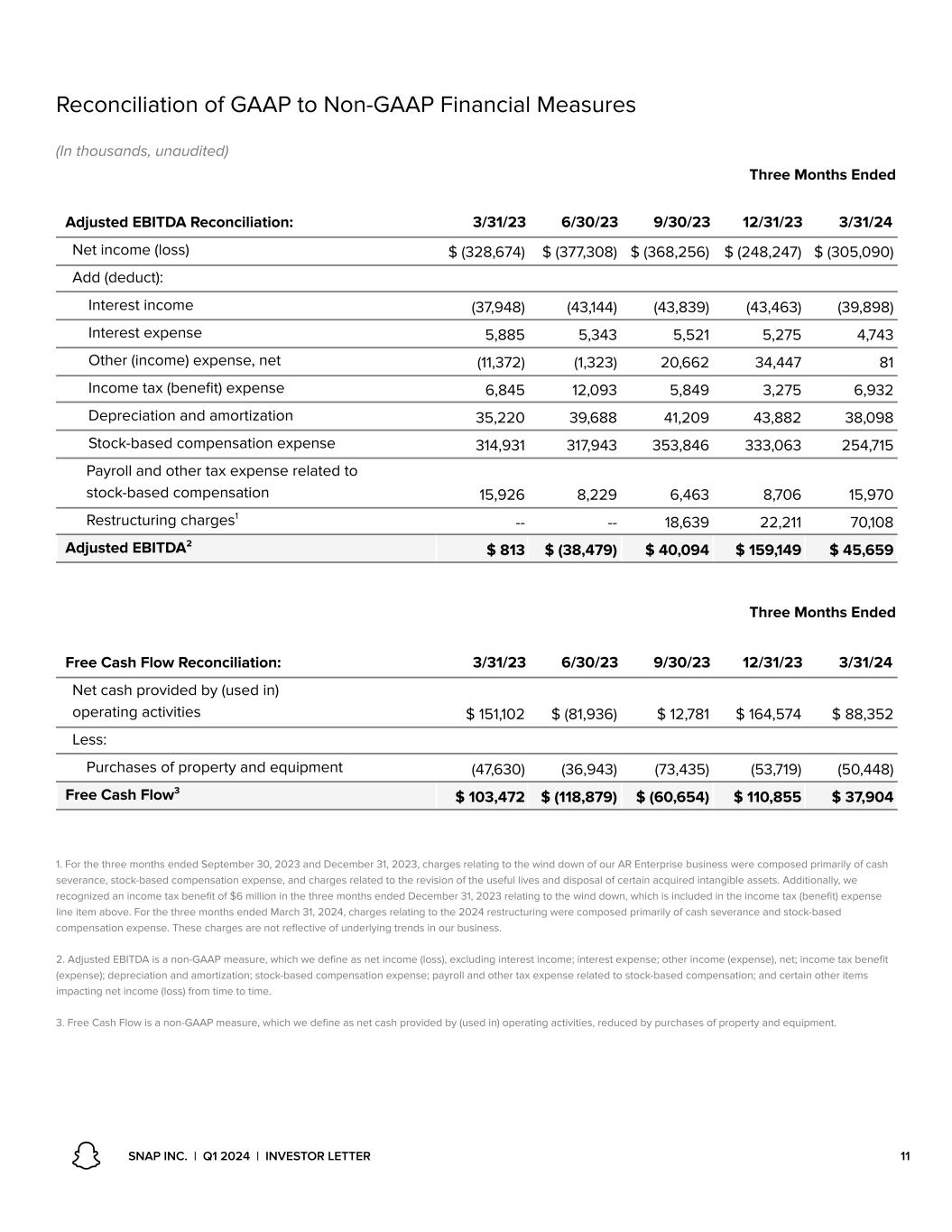 Reconciliation of GAAP to Non-GAAP Financial Measures

(In thousands, unaudited)

Three Months Ended

| Adjusted EBITDA Reconciliation: | 3/31/23 | 6/30/23 | 9/30/23 | 12/31/23 | 3/31/24 |
|---|---|---|---|---|---|
| Net income (loss) | $ (328,674) | $ (377,308) | $ (368,256) | $ (248,247) | $ (305,090) |
| Add (deduct): | | | | | |
| Interest income | (37,948) | (43,144) | (43,839) | (43,463) | (39,898) |
| Interest expense | 5,885 | 5,343 | 5,521 | 5,275 | 4,743 |
| Other (income) expense, net | (11,372) | (1,323) | 20,662 | 34,447 | 81 |
| Income tax (benefit) expense | 6,845 | 12,093 | 5,849 | 3,275 | 6,932 |
| Depreciation and amortization | 35,220 | 39,688 | 41,209 | 43,882 | 38,098 |
| Stock-based compensation expense | 314,931 | 317,943 | 353,846 | 333,063 | 254,715 |
| Payroll and other tax expense related to stock-based compensation | 15,926 | 8,229 | 6,463 | 8,706 | 15,970 |
| Restructuring charges$^1$ | -- | -- | 18,639 | 22,211 | 70,108 |
| Adjusted EBITDA$^2$ | $ 813 | $ (38,479) | $ 40,094 | $ 159,149 | $ 45,659 |

Three Months Ended

| Free Cash Flow Reconciliation: | 3/31/23 | 6/30/23 | 9/30/23 | 12/31/23 | 3/31/24 |
|---|---|---|---|---|---|
| Net cash provided by (used in) operating activities | $ 151,102 | $ (81,936) | $ 12,781 | $ 164,574 | $ 88,352 |
| Less: | | | | | |
| Purchases of property and equipment | (47,630) | (36,943) | (73,435) | (53,719) | (50,448) |
| Free Cash Flow$^3$ | $ 103,472 | $ (118,879) | $ (60,654) | $ 110,855 | $ 37,904 |

1. For the three months ended September 30, 2023 and December 31, 2023, charges relating to the wind down of our AR Enterprise business were composed primarily of cash severance, stock-based compensation expense, and charges related to the revision of the useful lives and disposal of certain acquired intangible assets. Additionally, we recognized an income tax benefit of $6 million in the three months ended December 31, 2023 relating to the wind down, which is included in the income tax (benefit) expense line item above. For the three months ended March 31, 2024, charges relating to the 2024 restructuring were composed primarily of cash severance and stock-based compensation expense. These charges are not reflective of underlying trends in our business.

2. Adjusted EBITDA is a non-GAAP measure, which we define as net income (loss), excluding interest income; interest expense; other income (expense), net; income tax benefit (expense); depreciation and amortization; stock-based compensation expense; payroll and other tax expense related to stock-based compensation; and certain other items impacting net income (loss) from time to time.

3. Free Cash Flow is a non-GAAP measure, which we define as net cash provided by (used in) operating activities, reduced by purchases of property and equipment.

SNAP INC. | Q1 2024 | INVESTOR LETTER 11